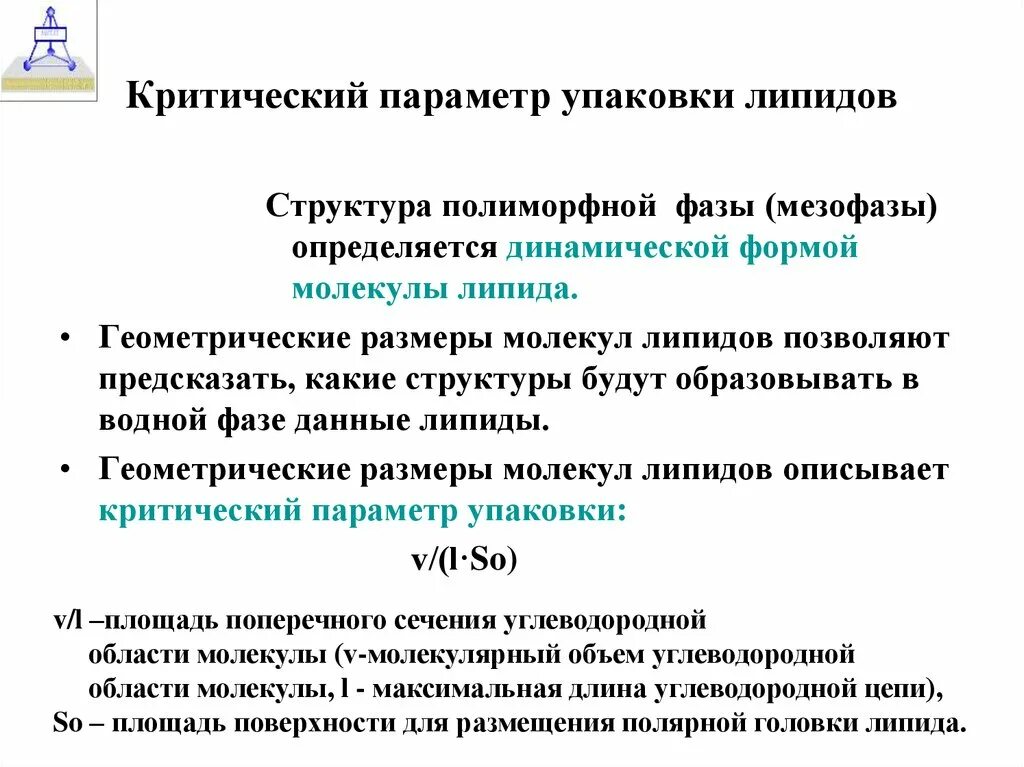 Критический параметр упаковки липидов

Структура полиморфной фазы (мезофазы) определяется динамической формой молекулы липида.

• Геометрические размеры молекул липидов позволяют предсказать, какие структуры будут образовывать в водной фазе данные липиды.

• Геометрические размеры молекул липидов описывает критический параметр упаковки:

v/(l·So)

v/l –площадь поперечного сечения углеводородной области молекулы (v-молекулярный объем углеводородной области молекулы, l - максимальная длина углеводородной цепи),
So – площадь поверхности для размещения полярной головки липида.